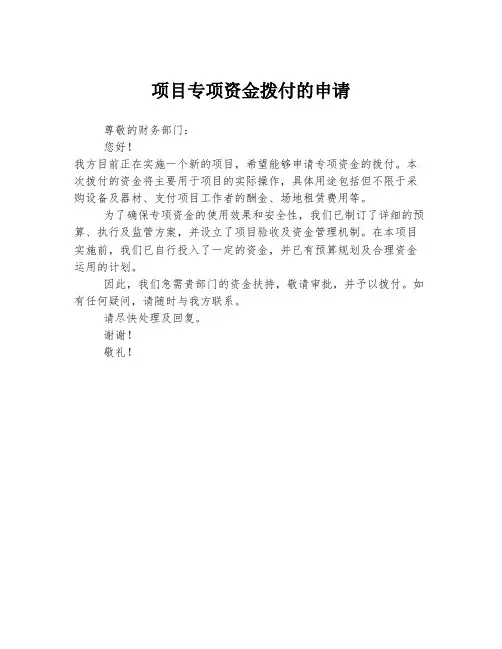 项目专项资金拨付的申请

尊敬的财务部门：

您好！

我方目前正在实施一个新的项目，希望能够申请专项资金的拨付。本次拨付的资金将主要用于项目的实际操作，具体用途包括但不限于采购设备及器材、支付项目工作者的酬金、场地租赁费用等。

为了确保专项资金的使用效果和安全性，我们已制订了详细的预算、执行及监管方案，并设立了项目验收及资金管理机制。在本项目实施前，我们已自行投入了一定的资金，并已有预算规划及合理资金运用的计划。

因此，我们急需贵部门的资金扶持，敬请审批，并予以拨付。如有任何疑问，请随时与我方联系。

请尽快处理及回复。

谢谢！

敬礼！